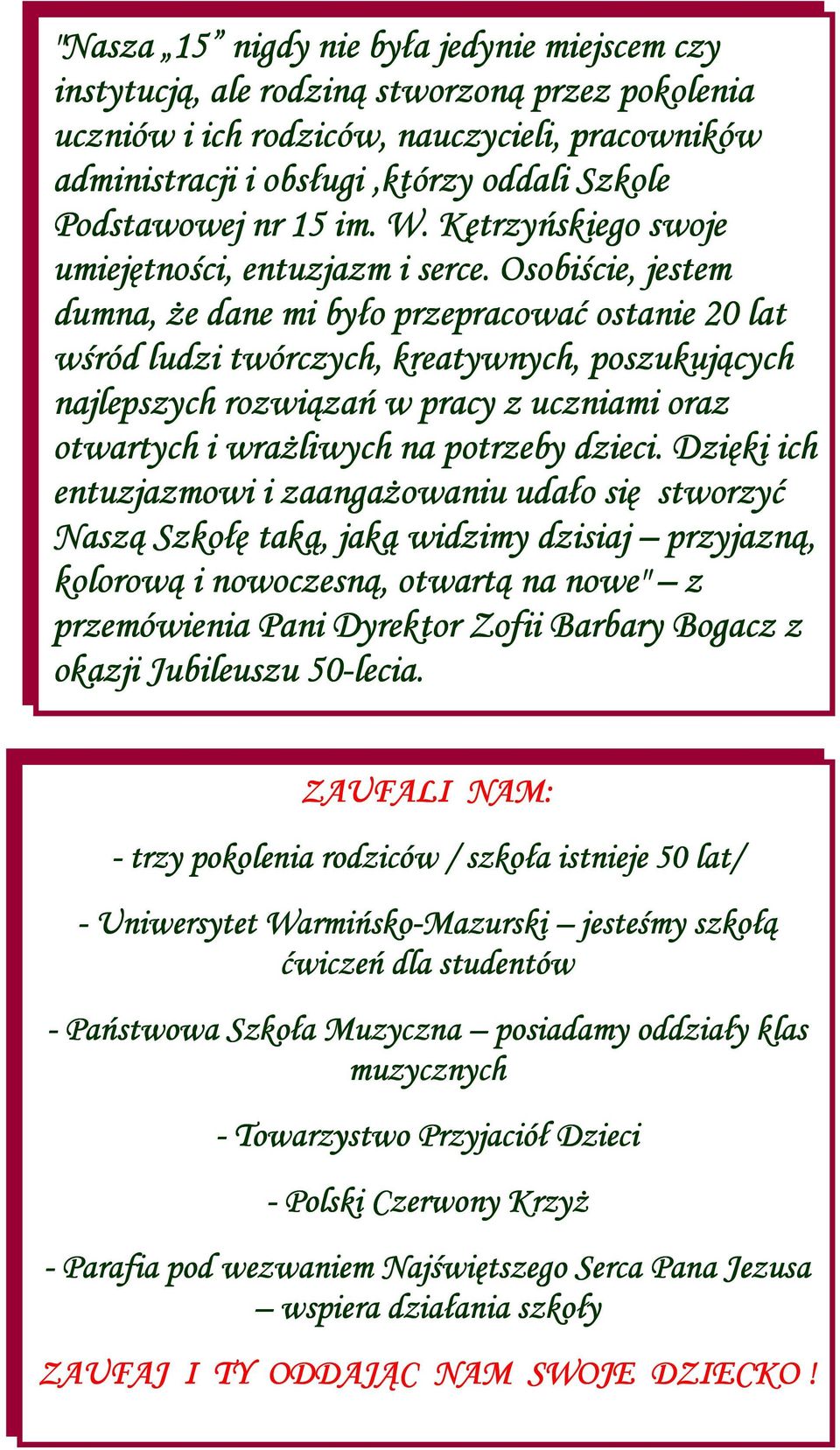 "Nasza „15” nigdy nie była jedynie miejscem czy instytucją, ale rodziną stworzoną przez pokolenia uczniów i ich rodziców, nauczycieli, pracowników administracji i obsługi ,którzy oddali Szkole Podstawowej nr 15 im. W. Kętrzyńskiego swoje umiejętności, entuzjazm i serce. Osobiście, jestem dumna, że dane mi było przepracować ostanie 20 lat wśród ludzi twórczych, kreatywnych, poszukujących najlepszych rozwiązań w pracy z uczniami oraz otwartych i wrażliwych na potrzeby dzieci. Dzięki ich entuzjazmowi i zaangażowaniu udało się stworzyć Naszą Szkołę taką, jaką widzimy dzisiaj – przyjazną, kolorową i nowoczesną, otwartą na nowe" – z przemówienia Pani Dyrektor Zofii Barbary Bogacz z okazji Jubileuszu 50-lecia.

ZAUFALI NAM:

- trzy pokolenia rodziców / szkoła istnieje 50 lat/

- Uniwersytet Warmińsko-Mazurski – jesteśmy szkołą ćwiczeń dla studentów

- Państwowa Szkoła Muzyczna – posiadamy oddziały klas muzycznych

- Towarzystwo Przyjaciół Dzieci

- Polski Czerwony Krzyż

- Parafia pod wezwaniem Najświętszego Serca Pana Jezusa – wspiera działania szkoły

ZAUFAJ I TY ODDAJĄC NAM SWOJE DZIECKO !